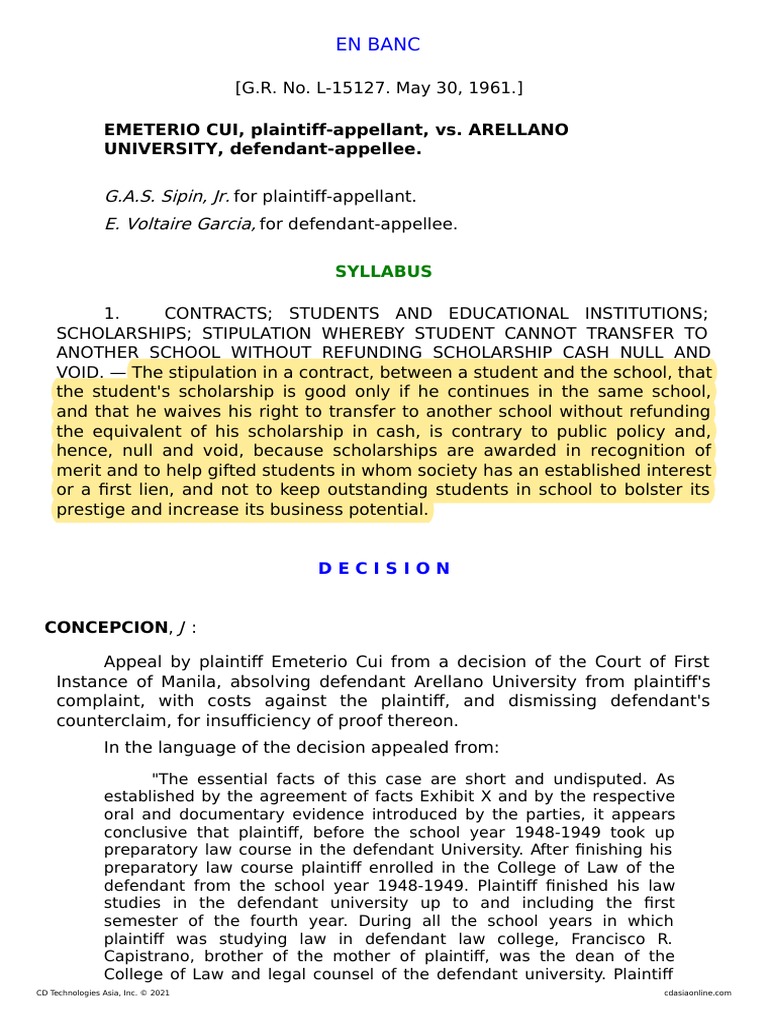 EN BANC

[G.R. No. L-15127. May 30, 1961.]

EMETERIO CUI, plaintiff-appellant, vs. ARELLANO UNIVERSITY, defendant-appellee.

G.A.S. Sipin, Jr. for plaintiff-appellant.

E. Voltaire Garcia, for defendant-appellee.

SYLLABUS

1. CONTRACTS; STUDENTS AND EDUCATIONAL INSTITUTIONS; SCHOLARSHIPS; STIPULATION WHEREBY STUDENT CANNOT TRANSFER TO ANOTHER SCHOOL WITHOUT REFUNDING SCHOLARSHIP CASH NULL AND VOID. — The stipulation in a contract, between a student and the school, that the student's scholarship is good only if he continues in the same school, and that he waives his right to transfer to another school without refunding the equivalent of his scholarship in cash, is contrary to public policy and, hence, null and void, because scholarships are awarded in recognition of merit and to help gifted students in whom society has an established interest or a first lien, and not to keep outstanding students in school to bolster its prestige and increase its business potential.

D E C I S I O N

CONCEPCION, J :

Appeal by plaintiff Emeterio Cui from a decision of the Court of First Instance of Manila, absolving defendant Arellano University from plaintiff's complaint, with costs against the plaintiff, and dismissing defendant's counterclaim, for insufficiency of proof thereon.

In the language of the decision appealed from:

"The essential facts of this case are short and undisputed. As established by the agreement of facts Exhibit X and by the respective oral and documentary evidence introduced by the parties, it appears conclusive that plaintiff, before the school year 1948-1949 took up preparatory law course in the defendant University. After finishing his preparatory law course plaintiff enrolled in the College of Law of the defendant from the school year 1948-1949. Plaintiff finished his law studies in the defendant university up to and including the first semester of the fourth year. During all the school years in which plaintiff was studying law in defendant law college, Francisco R. Capistrano, brother of the mother of plaintiff, was the dean of the College of Law and legal counsel of the defendant university. Plaintiff

CD Technologies Asia, Inc. © 2021

cdasiaonline.com